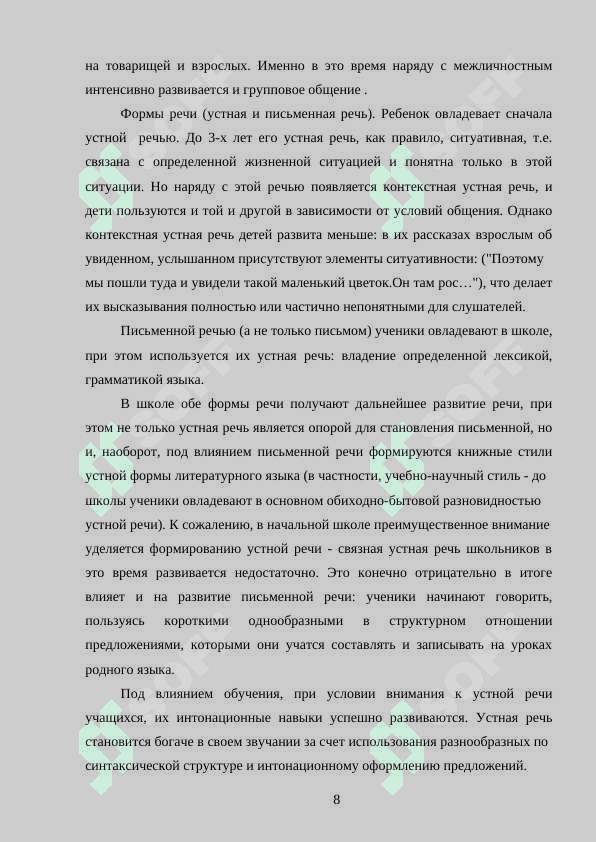 на товарищей и взрослых. Именно в это время наряду с межличностным интенсивно развивается и групповое общение .

Формы речи (устная и письменная речь). Ребенок овладевает сначала устной речью. До 3-х лет его устная речь, как правило, ситуативная, т.е. связана с определенной жизненной ситуацией и понятна только в этой ситуации. Но наряду с этой речью появляется контекстная устная речь, и дети пользуются и той и другой в зависимости от условий общения. Однако контекстная устная речь детей развита меньше: в их рассказах взрослым об увиденном, услышанном присутствуют элементы ситуативности: ("Поэтому мы пошли туда и увидели такой маленький цветок.Он там рос…"), что делает их высказывания полностью или частично непонятными для слушателей.

Письменной речью (а не только письмом) ученики овладевают в школе, при этом используется их устная речь: владение определенной лексикой, грамматикой языка.

В школе обе формы речи получают дальнейшее развитие речи, при этом не только устная речь является опорой для становления письменной, но и, наоборот, под влиянием письменной речи формируются книжные стили устной формы литературного языка (в частности, учебно-научный стиль - до школы ученики овладевают в основном обиходно-бытовой разновидностью устной речи). К сожалению, в начальной школе преимущественное внимание уделяется формированию устной речи - связная устная речь школьников в это время развивается недостаточно. Это конечно отрицательно в итоге влияет и на развитие письменной речи: ученики начинают говорить, пользуясь короткими однообразными в структурном отношении предложениями, которыми они учатся составлять и записывать на уроках родного языка.

Под влиянием обучения, при условии внимания к устной речи учащихся, их интонационные навыки успешно развиваются. Устная речь становится богаче в своем звучании за счет использования разнообразных по синтаксической структуре и интонационному оформлению предложений.

8